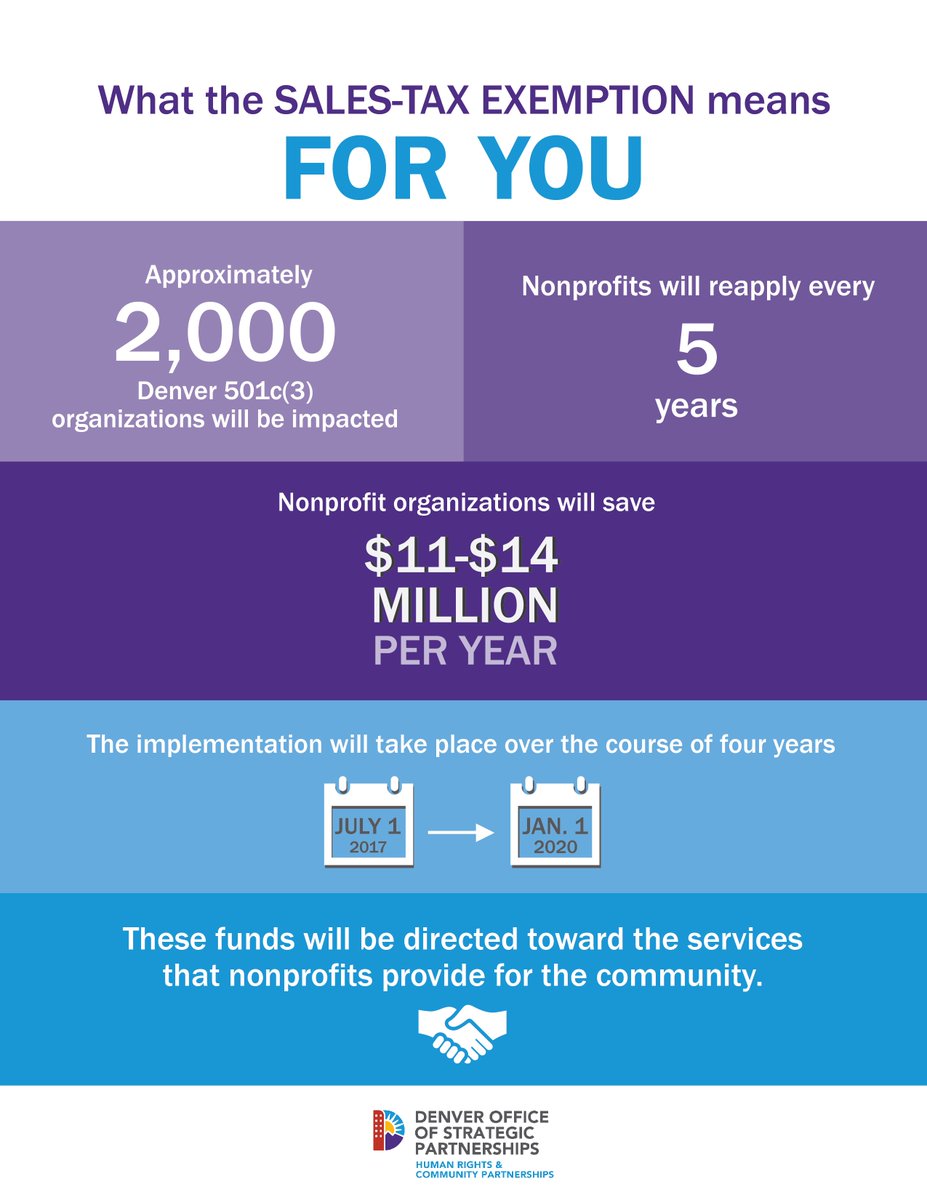 What the SALES-TAX EXEMPTION means

FOR YOU

Approximately
2,000
Denver 501c(3) organizations will be impacted

Nonprofits will reapply every
5
years

Nonprofit organizations will save
\$11-\$14
MILLION
PER YEAR

The implementation will take place over the course of four years

JULY 1
2017

JAN. 1
2020

These funds will be directed toward the services that nonprofits provide for the community.

DENVER OFFICE OF STRATEGIC PARTNERSHIPS
HUMAN RIGHTS & COMMUNITY PARTNERSHIPS